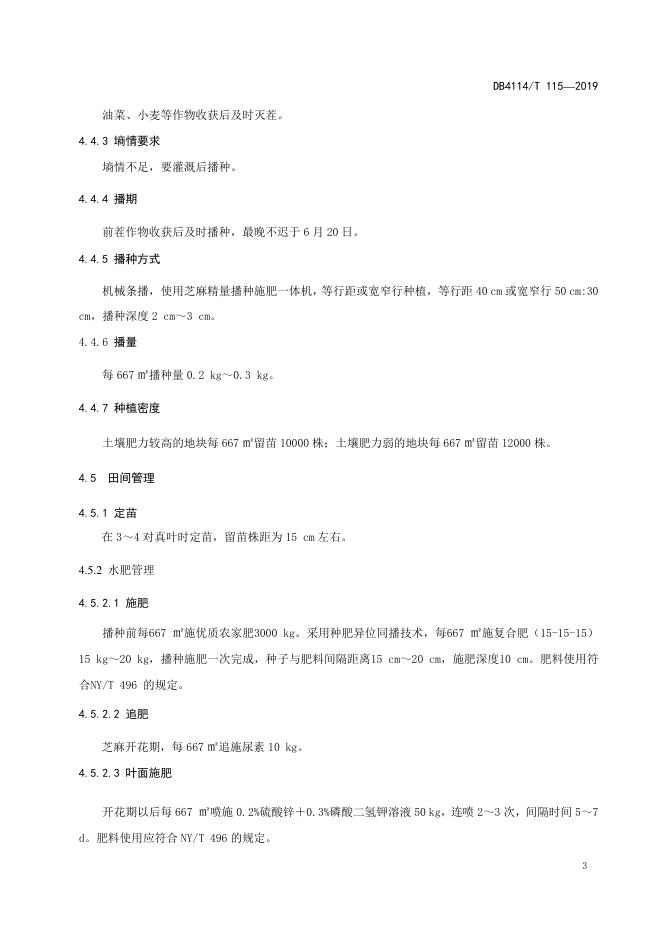 DB4114/T 115—2019

油菜、小麦等作物收获后及时灭茬。

4.4.3 墒情要求

墒情不足，要灌溉后播种。

4.4.4 播期

前茬作物收获后及时播种，最晚不迟于 6 月 20 日。

4.4.5 播种方式

机械条播，使用芝麻精量播种施肥一体机，等行距或宽窄行种植，等行距 40 cm 或宽窄行 50 cm:30 cm，播种深度 2 cm～3 cm。

4.4.6 播量

每 667 ㎡播种量 0.2 kg～0.3 kg。

4.4.7 种植密度

土壤肥力较高的地块每 667 ㎡留苗 10000 株；土壤肥力弱的地块每 667 ㎡留苗 12000 株。

4.5 田间管理

4.5.1 定苗

在 3～4 对真叶时定苗，留苗株距为 15 cm 左右。

4.5.2 水肥管理

4.5.2.1 施肥

播种前每667 ㎡施优质农家肥3000 kg。采用种肥异位同播技术，每667 ㎡施复合肥（15-15-15）15 kg～20 kg，播种施肥一次完成，种子与肥料间隔距离15 cm～20 cm，施肥深度10 cm。肥料使用符合NY/T 496 的规定。

4.5.2.2 追肥

芝麻开花期，每 667 ㎡追施尿素 10 kg。

4.5.2.3 叶面施肥

开花期以后每 667 ㎡喷施 0.2%硫酸锌＋0.3%磷酸二氢钾溶液 50 kg，连喷 2～3 次，间隔时间 5～7 d。肥料使用应符合 NY/T 496 的规定。

3